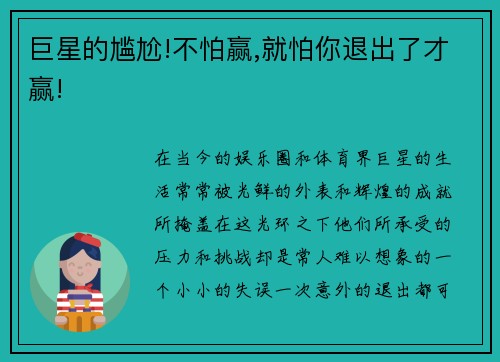 巨星的尴尬!不怕赢,就怕你退出了才赢!

在当今的娱乐圈和体育界巨星的生活常常被光鲜的外表和辉煌的成就所掩盖在这光环之下他们所承受的压力和挑战却是常人难以想象的一个小小的失误一次意外的退出都可